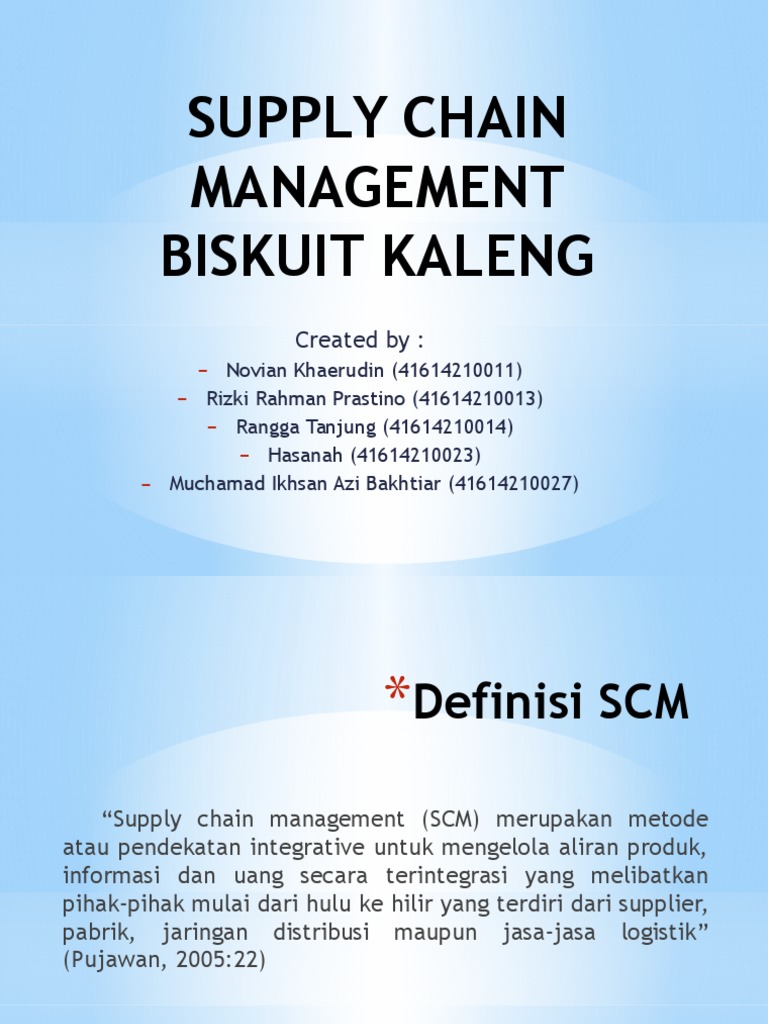 SUPPLY CHAIN MANAGEMENT BISKUIT KALENG

Created by :
– Novian Khaerudin (41614210011)
– Rizki Rahman Prastino (41614210013)
– Rangga Tanjung (41614210014)
– Hasanah (41614210023)
– Muchamad Ikhsan Azi Bakhtiar (41614210027)

*Definisi SCM

“Supply chain management (SCM) merupakan metode atau pendekatan integrative untuk mengelola aliran produk, informasi dan uang secara terintegrasi yang melibatkan pihak-pihak mulai dari hulu ke hilir yang terdiri dari supplier, pabrik, jaringan distribusi maupun jasa-jasa logistik” (Pujawan, 2005:22)